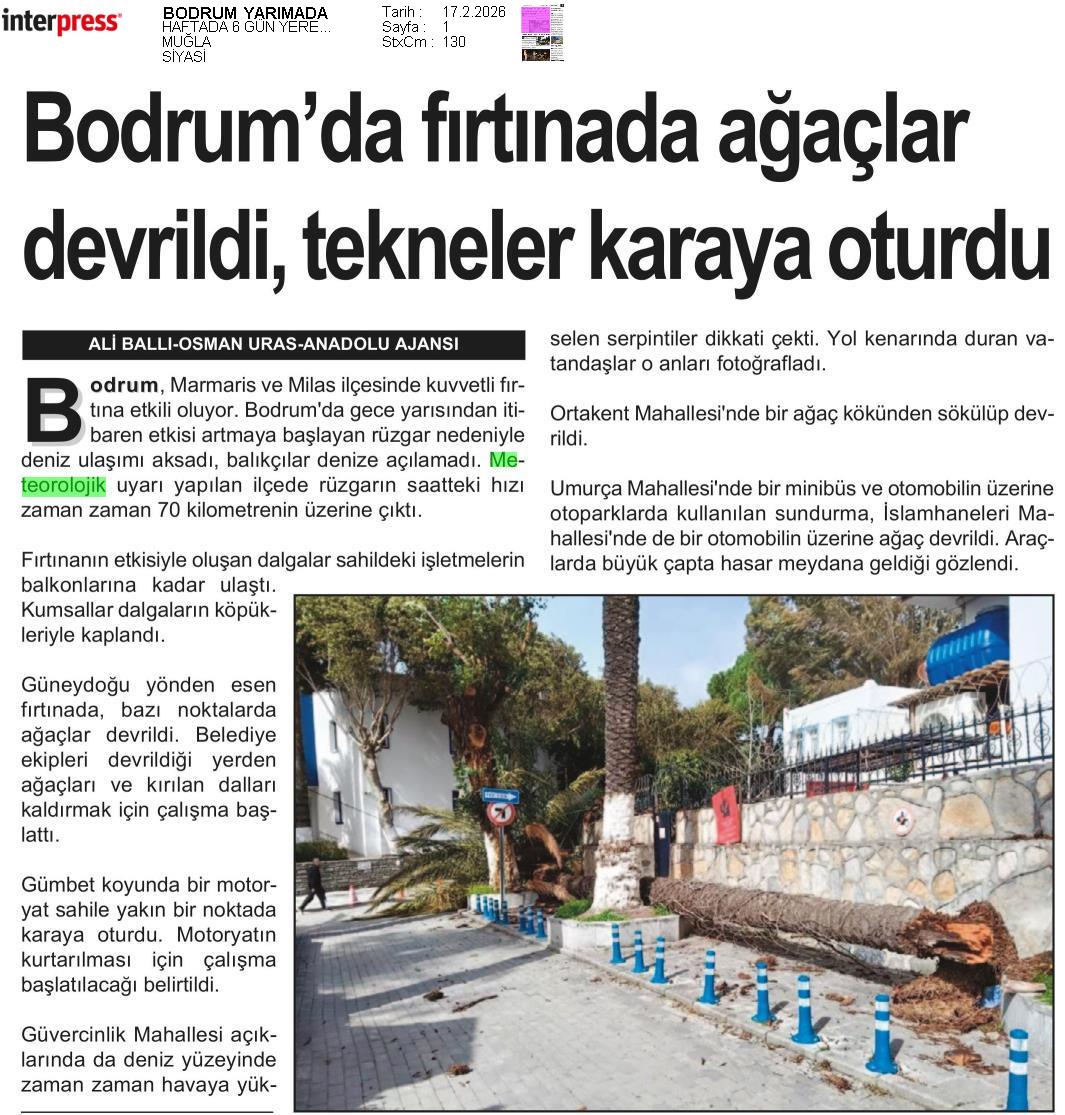 interpress

BODRUM YARIMADA
HAFTADA 6 GÜN YERE...
MUĞLA
SİYASİ

Tarih : 17.2.2026
Sayfa : 1
StxCm : 130

Bodrum'da fırtınada ağaçlar devrildi, tekneler karaya oturdu

ALİ BALLI-OSMAN URAS-ANADOLU AJANSI

Bodrum, Marmaris ve Milas ilçesinde kuvvetli fırtına etkili oluyor. Bodrum'da gece yarısından itibaren etkisi artmaya başlayan rüzgar nedeniyle deniz ulaşımı aksadı, balıkçılar denize açılamadı. Meteorolojik uyarı yapılan ilçede rüzgarın saatteki hızı zaman zaman 70 kilometrenin üzerine çıktı.

Fırtınanın etkisiyle oluşan dalgalar sahildeki işletmelerin balkonlarına kadar ulaştı. Kumsallar dalgaların köpükleriyle kaplandı.

Güneydoğu yönden esen fırtınada, bazı noktalarda ağaçlar devrildi. Belediye ekipleri devrildiği yerden ağaçları ve kırılan dalları kaldırmak için çalışma başlattı.

Gümbet koyunda bir motoryat sahile yakın bir noktada karaya oturdu. Motoryatın kurtarılması için çalışma başlatılacağı belirtildi.

Güvercinlik Mahallesi açıklarında da deniz yüzeyinde zaman zaman havaya yükselen serpintiler dikkati çekti. Yol kenarında duran vatandaşlar o anları fotoğrafladı.

Ortakent Mahallesi'nde bir ağaç kökünden sökülüp devrildi.

Umurça Mahallesi'nde bir minibüs ve otomobilin üzerine otoparklarda kullanılan sundurma, İslamhaneleri Mahallesi'nde de bir otomobilin üzerine ağaç devrildi. Araçlarda büyük çapta hasar meydana geldiği gözlendi.